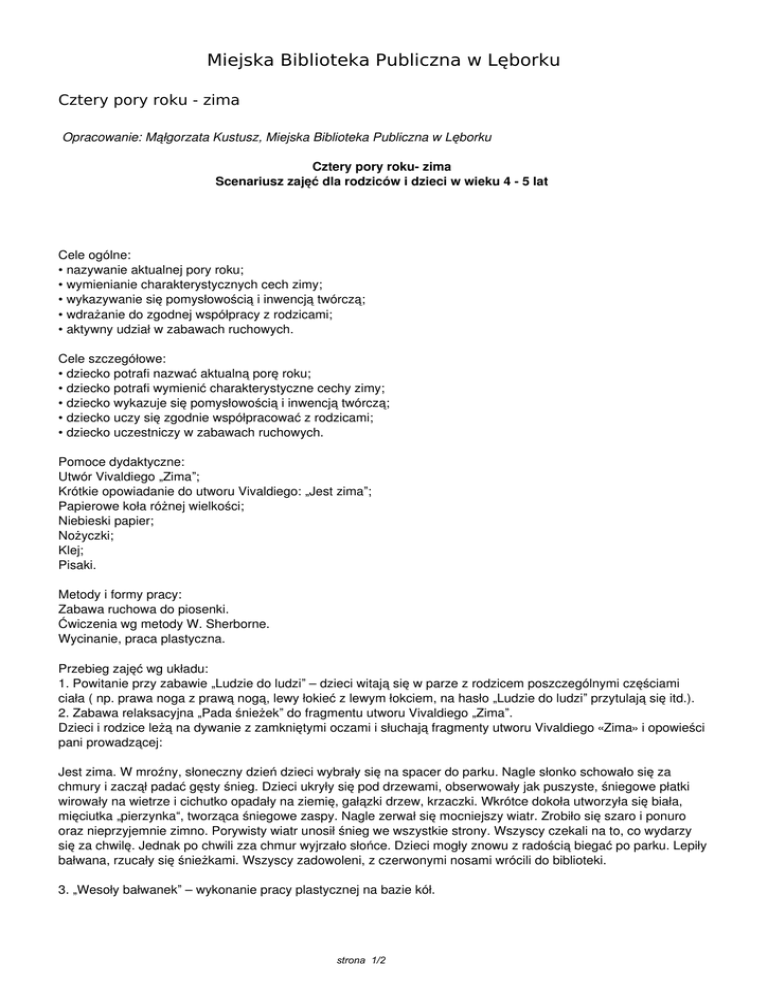 Miejska Biblioteka Publiczna w Lęborku

Cztery pory roku - zima

Opracowanie: Małgorzata Kustusz, Miejska Biblioteka Publiczna w Lęborku

Cztery pory roku- zima
Scenariusz zajęć dla rodziców i dzieci w wieku 4 - 5 lat

Cele ogólne:
• nazywanie aktualnej pory roku;
• wymienianie charakterystycznych cech zimy;
• wykazywanie się pomysłowością i inwencją twórczą;
• wdrażanie do zgodnej współpracy z rodzicami;
• aktywny udział w zabawach ruchowych.

Cele szczegółowe:
• dziecko potrafi nazwać aktualną porę roku;
• dziecko potrafi wymienić charakterystyczne cechy zimy;
• dziecko wykazuje się pomysłowością i inwencją twórczą;
• dziecko uczy się zgodnie współpracować z rodzicami;
• dziecko uczestniczy w zabawach ruchowych.

Pomoce dydaktyczne:
Utwór Vivaldiego „Zima";
Krótkie opowiadanie do utworu Vivaldiego: „Jest zima";
Papierowe koła różnej wielkości;
Niebieski papier;
Nożyczki;
Klej;
Pisaki.

Metody i formy pracy:
Zabawa ruchowa do piosenki.
Ćwiczenia wg metody W. Sherborne.
Wycinanie, praca plastyczna.

Przebieg zajęć wg układu:
1. Powitanie przy zabawie „Ludzie do ludzi" – dzieci witają się w parze z rodzicem poszczególnymi częściami ciała ( np. prawa noga z prawą nogą, lewy łokieć z lewym łokciem, na hasło „Ludzie do ludzi" przytulają się itd.).
2. Zabawa relaksacyjna „Pada śnieżek" do fragmentu utworu Vivaldiego „Zima".
Dzieci i rodzice leżą na dywanie z zamkniętymi oczami i słuchają fragmenty utworu Vivaldiego «Zima» i opowieści pani prowadzącej:

Jest zima. W mroźny, słoneczny dzień dzieci wybrały się na spacer do parku. Nagle słonko schowało się za chmury i zaczął padać gęsty śnieg. Dzieci ukryły się pod drzewami, obserwowały jak puszyste, śniegowe płatki wirowały na wietrze i cichutko opadały na ziemię, gałązki drzew, krzaczki. Wkrótce dokoła utworzyła się biała, mięciutka „pierzynka", tworząca śniegowe zaspy. Nagle zerwał się mocniejszy wiatr. Zrobiło się szaro i ponuro oraz nieprzyjemnie zimno. Porywisty wiatr unosił śnieg we wszystkie strony. Wszyscy czekali na to, co wydarzy się za chwilę. Jednak po chwili zza chmur wyjrzało słońce. Dzieci mogły znowu z radością biegać po parku. Lepiły bałwana, rzucały się śnieżkami. Wszyscy zadowoleni, z czerwonymi nosami wrócili do biblioteki.

3. „Wesoły bałwanek" – wykonanie pracy plastycznej na bazie kół.

strona 1/2